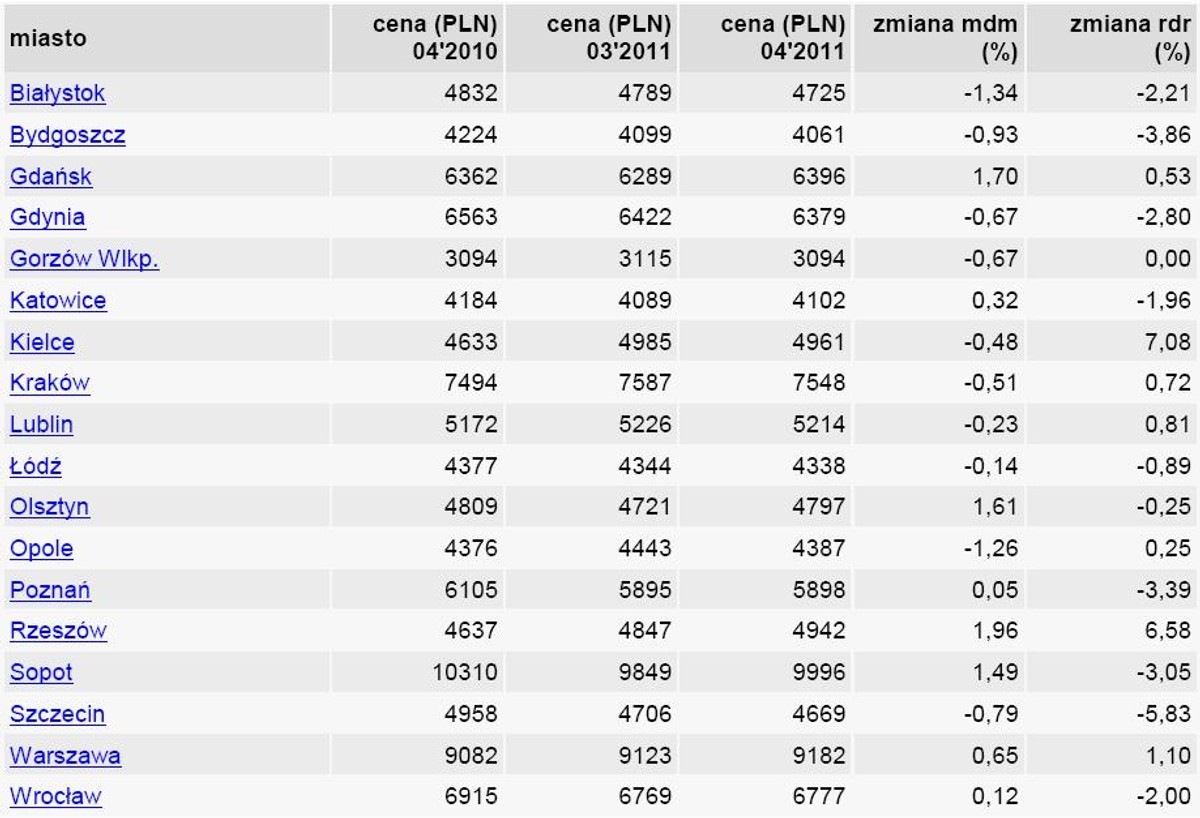 | miasto | cena (PLN) 04'2010 | cena (PLN) 03'2011 | cena (PLN) 04'2011 | zmiana mdm (%) | zmiana rdr (%) |
|---|---|---|---|---|---|
| Białystok | 4832 | 4789 | 4725 | -1,34 | -2,21 |
| Bydgoszcz | 4224 | 4099 | 4061 | -0,93 | -3,86 |
| Gdańsk | 6362 | 6289 | 6396 | 1,70 | 0,53 |
| Gdynia | 6563 | 6422 | 6379 | -0,67 | -2,80 |
| Gorzów Wlkp. | 3094 | 3115 | 3094 | -0,67 | 0,00 |
| Katowice | 4184 | 4089 | 4102 | 0,32 | -1,96 |
| Kielce | 4633 | 4985 | 4961 | -0,48 | 7,08 |
| Kraków | 7494 | 7587 | 7548 | -0,51 | 0,72 |
| Lublin | 5172 | 5226 | 5214 | -0,23 | 0,81 |
| Łódź | 4377 | 4344 | 4338 | -0,14 | -0,89 |
| Olsztyn | 4809 | 4721 | 4797 | 1,61 | -0,25 |
| Opole | 4376 | 4443 | 4387 | -1,26 | 0,25 |
| Poznań | 6105 | 5895 | 5898 | 0,05 | -3,39 |
| Rzeszów | 4637 | 4847 | 4942 | 1,96 | 6,58 |
| Sopot | 10310 | 9849 | 9996 | 1,49 | -3,05 |
| Szczecin | 4958 | 4706 | 4669 | -0,79 | -5,83 |
| Warszawa | 9082 | 9123 | 9182 | 0,65 | 1,10 |
| Wrocław | 6915 | 6769 | 6777 | 0,12 | -2,00 |